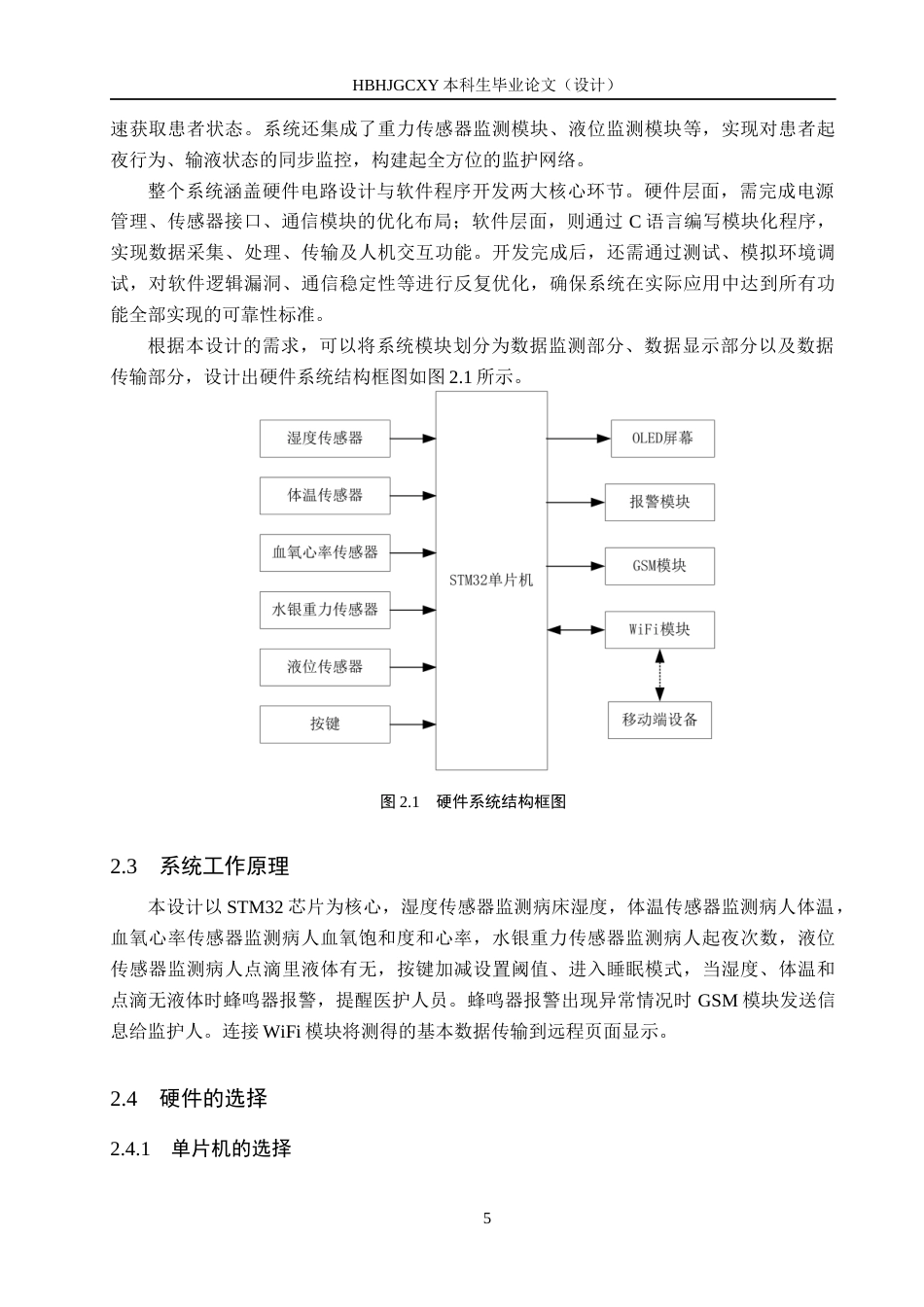 HBHJGCXY 本科生毕业论文（设计）

速获取患者状态。系统还集成了重力传感器监测模块、液位监测模块等，实现对患者起夜行为、输液状态的同步监控，构建起全方位的监护网络。

整个系统涵盖硬件电路设计与软件程序开发两大核心环节。硬件层面，需完成电源管理、传感器接口、通信模块的优化布局；软件层面，则通过 C 语言编写模块化程序，实现数据采集、处理、传输及人机交互功能。开发完成后，还需通过测试、模拟环境调试，对软件逻辑漏洞、通信稳定性等进行反复优化，确保系统在实际应用中达到所有功能全部实现的可靠性标准。

根据本设计的需求，可以将系统模块划分为数据监测部分、数据显示部分以及数据传输部分，设计出硬件系统结构框图如图 2.1 所示。

湿度传感器
体温传感器
血氧心率传感器
水银重力传感器
液位传感器
按键
STM32单片机
OLED屏幕
报警模块
GSM模块
WiFi模块
移动端设备

图 2.1　硬件系统结构框图

2.3　系统工作原理

本设计以 STM32 芯片为核心，湿度传感器监测病床湿度，体温传感器监测病人体温，血氧心率传感器监测病人血氧饱和度和心率，水银重力传感器监测病人起夜次数，液位传感器监测病人点滴里液体有无，按键加减设置阈值、进入睡眠模式，当湿度、体温和点滴无液体时蜂鸣器报警，提醒医护人员。蜂鸣器报警出现异常情况时 GSM 模块发送信息给监护人。连接 WiFi 模块将测得的基本数据传输到远程页面显示。

2.4　硬件的选择

2.4.1　单片机的选择

5